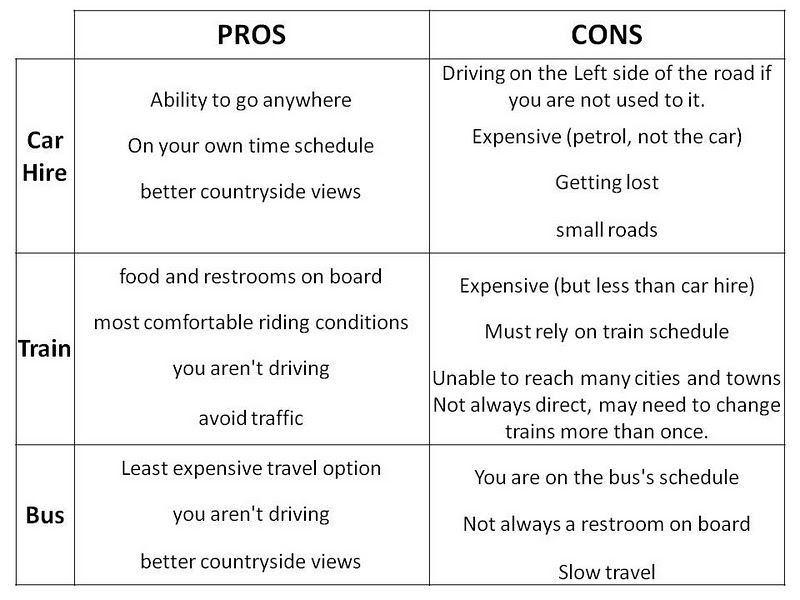 |  | PROS | CONS |
|---|---|---|
| Car Hire | Ability to go anywhere On your own time schedule better countryside views | Driving on the Left side of the road if you are not used to it. Expensive (petrol, not the car) Getting lost small roads |
| Train | food and restrooms on board most comfortable riding conditions you aren't driving avoid traffic | Expensive (but less than car hire) Must rely on train schedule Unable to reach many cities and towns Not always direct, may need to change trains more than once. |
| Bus | Least expensive travel option you aren't driving better countryside views | You are on the bus's schedule Not always a restroom on board Slow travel |